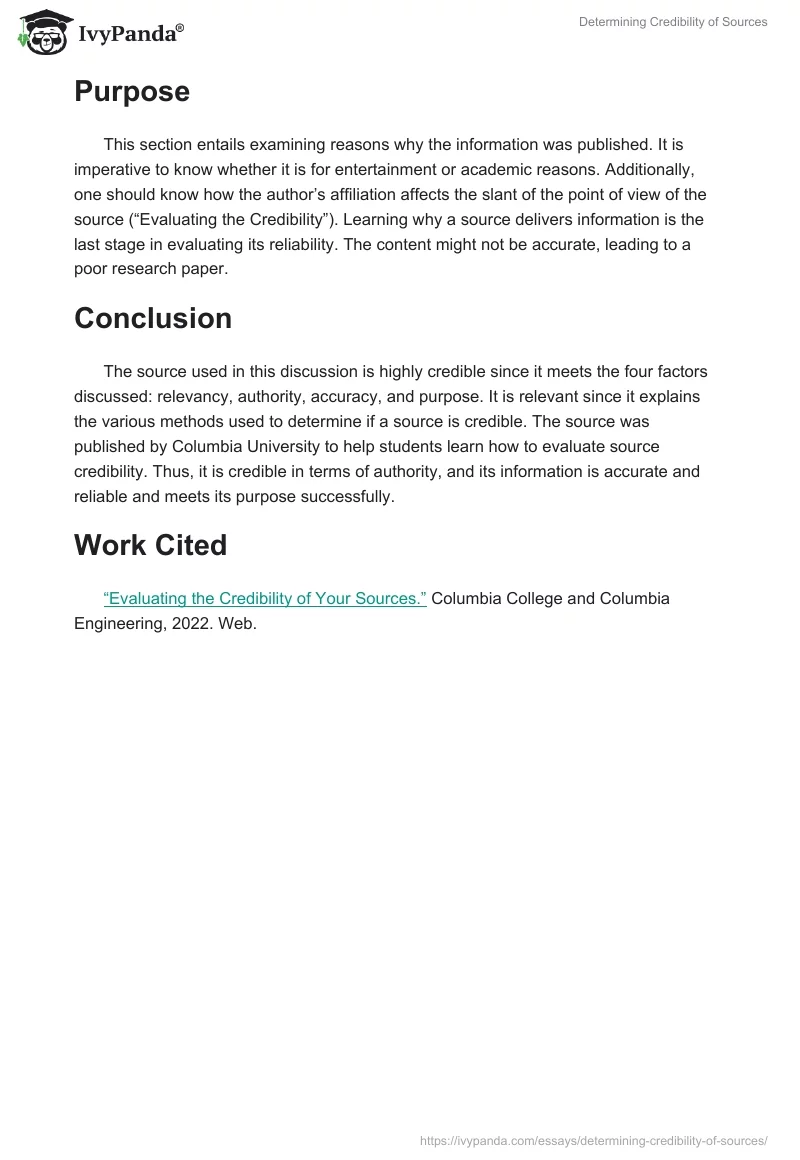 IvyPanda®

Determining Credibility of Sources

Purpose

This section entails examining reasons why the information was published. It is imperative to know whether it is for entertainment or academic reasons. Additionally, one should know how the author's affiliation affects the slant of the point of view of the source ("Evaluating the Credibility"). Learning why a source delivers information is the last stage in evaluating its reliability. The content might not be accurate, leading to a poor research paper.

Conclusion

The source used in this discussion is highly credible since it meets the four factors discussed: relevancy, authority, accuracy, and purpose. It is relevant since it explains the various methods used to determine if a source is credible. The source was published by Columbia University to help students learn how to evaluate source credibility. Thus, it is credible in terms of authority, and its information is accurate and reliable and meets its purpose successfully.

Work Cited

"Evaluating the Credibility of Your Sources." Columbia College and Columbia Engineering, 2022. Web.

https://ivypanda.com/essays/determining-credibility-of-sources/